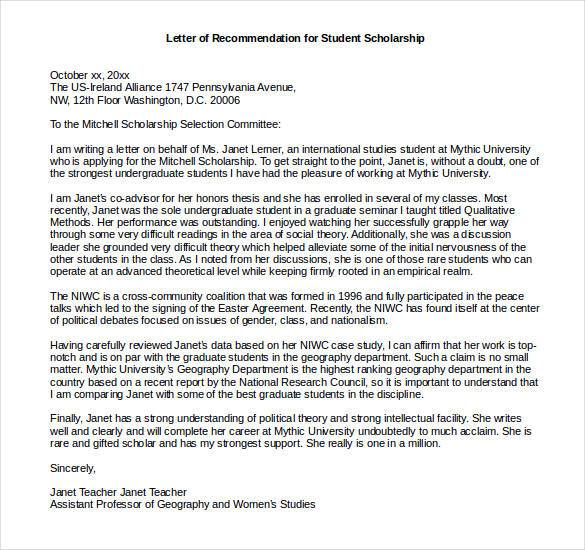 Letter of Recommendation for Student Scholarship

October xx, 20xx
The US-Ireland Alliance 1747 Pennsylvania Avenue,
NW, 12th Floor Washington, D.C. 20006

To the Mitchell Scholarship Selection Committee:

I am writing a letter on behalf of Ms. Janet Lerner, an international studies student at Mythic University who is applying for the Mitchell Scholarship. To get straight to the point, Janet is, without a doubt, one of the strongest undergraduate students I have had the pleasure of working at Mythic University.

I am Janet's co-advisor for her honors thesis and she has enrolled in several of my classes. Most recently, Janet was the sole undergraduate student in a graduate seminar I taught titled Qualitative Methods. Her performance was outstanding. I enjoyed watching her successfully grapple her way through some very difficult readings in the area of social theory. Additionally, she was a discussion leader she grounded very difficult theory which helped alleviate some of the initial nervousness of the other students in the class. As I noted from her discussions, she is one of those rare students who can operate at an advanced theoretical level while keeping firmly rooted in an empirical realm.

The NIWC is a cross-community coalition that was formed in 1996 and fully participated in the peace talks which led to the signing of the Easter Agreement. Recently, the NIWC has found itself at the center of political debates focused on issues of gender, class, and nationalism.

Having carefully reviewed Janet's data based on her NIWC case study, I can affirm that her work is top-notch and is on par with the graduate students in the geography department. Such a claim is no small matter. Mythic University's Geography Department is the highest ranking geography department in the country based on a recent report by the National Research Council, so it is important to understand that I am comparing Janet with some of the best graduate students in the discipline.

Finally, Janet has a strong understanding of political theory and strong intellectual facility. She writes well and clearly and will complete her career at Mythic University undoubtedly to much acclaim. She is rare and gifted scholar and has my strongest support. She really is one in a million.

Sincerely,

Janet Teacher Janet Teacher
Assistant Professor of Geography and Women's Studies